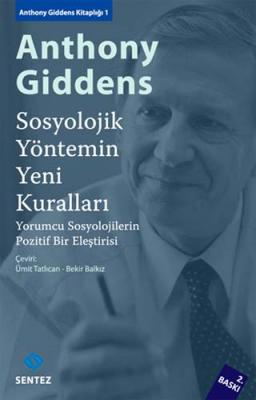 Anthony Giddens Kitaplığı 1

Anthony Giddens

Sosyolojik Yöntemin Yeni Kuralları

Yorumcu Sosyolojilerin Pozitif Bir Eleştirisi

Çeviri:
Ümit Tatlıcan - Bekir Balkız

SENTEZ

2. BASKI